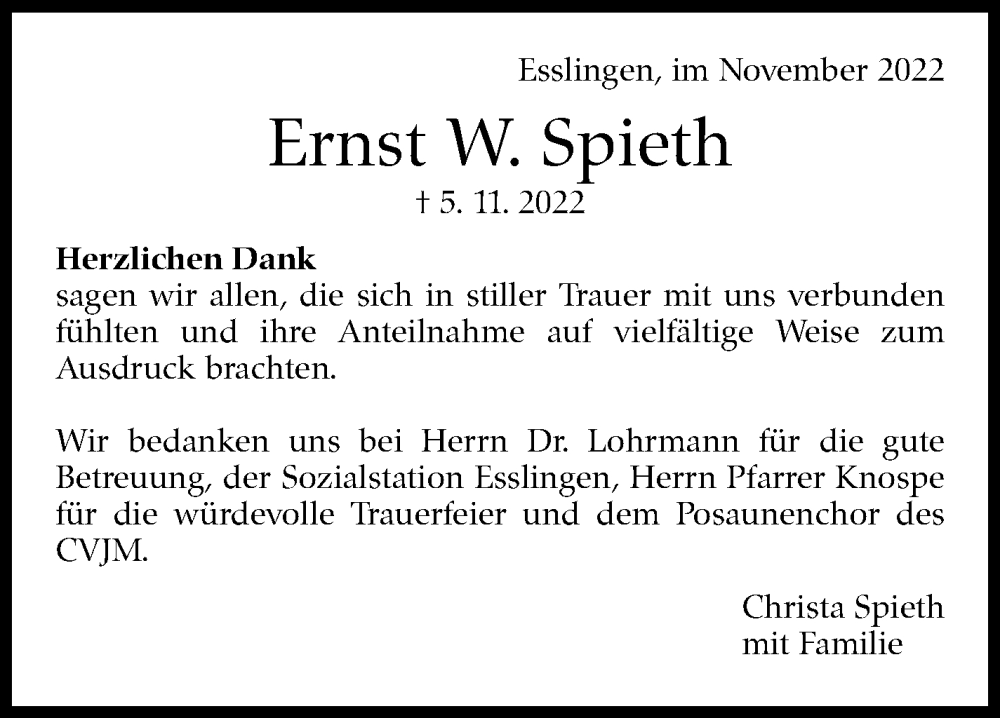 Esslingen, im November 2022

Ernst W. Spieth

† 5. 11. 2022

Herzlichen Dank
sagen wir allen, die sich in stiller Trauer mit uns verbunden fühlten und ihre Anteilnahme auf vielfältige Weise zum Ausdruck brachten.

Wir bedanken uns bei Herrn Dr. Lohrmann für die gute Betreuung, der Sozialstation Esslingen, Herrn Pfarrer Knospe für die würdevolle Trauerfeier und dem Posaunenchor des CVJM.

Christa Spieth
mit Familie